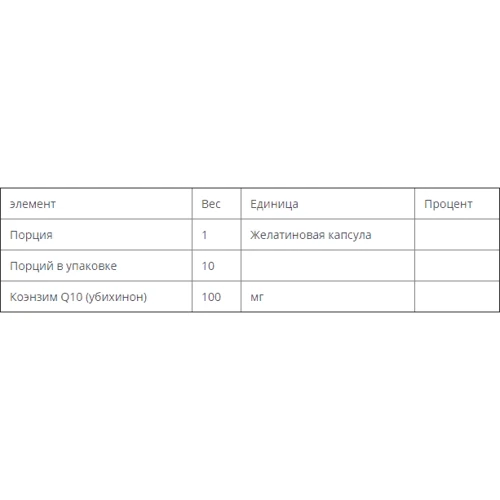 | элемент | Вес | Единица | Процент |
|---|---|---|---|
| Порция | 1 | Желатиновая капсула | |
| Порций в упаковке | 10 | | |
| Коэнзим Q10 (убихинон) | 100 | мг | |